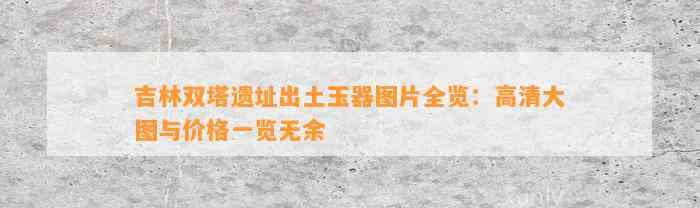 吉林双塔遗址出土玉器图片全览：高清大图与价格一览无余